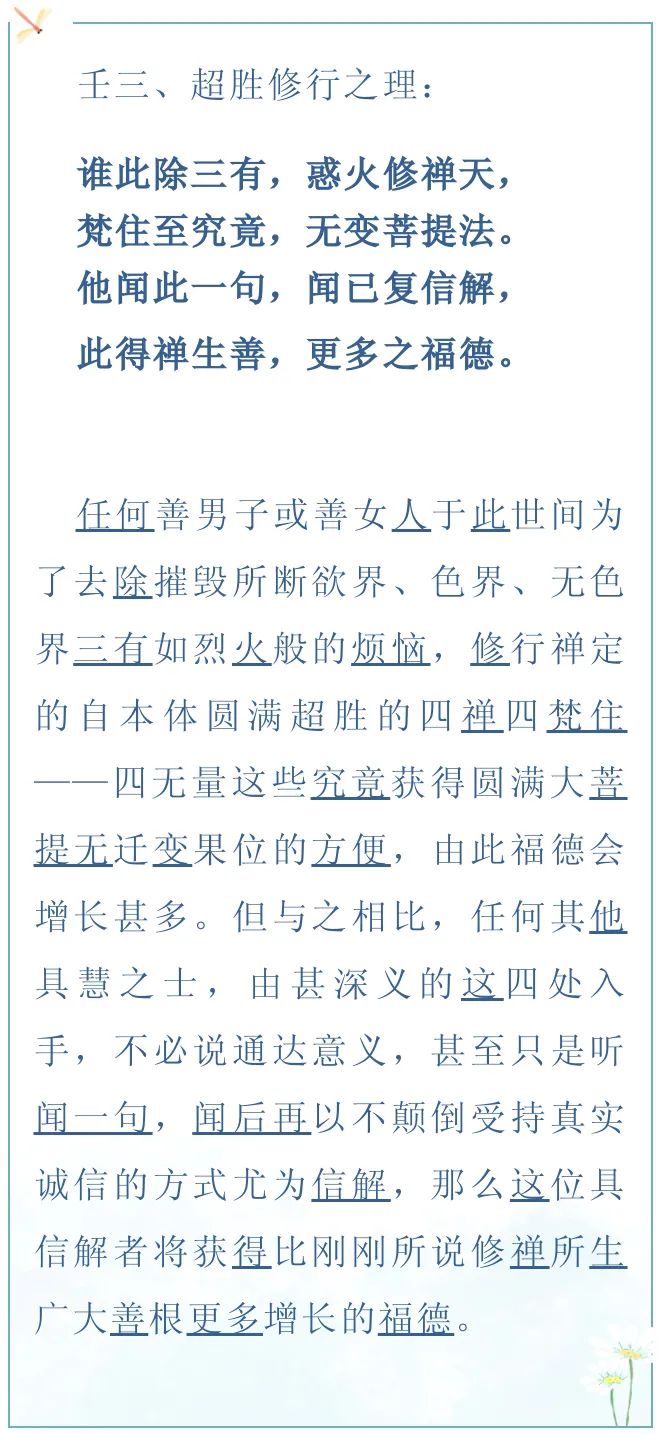 壬三、超胜修行之理：

谁此除三有，惑火修禅天，
梵住至究竟，无变菩提法。
他闻此一句，闻已复信解，
此得禅生善，更多之福德。

任何善男子或善女人于此世间为了去除摧毁所断欲界、色界、无色界三有如烈火般的烦恼，修行禅定的自本体圆满超胜的四禅四梵住——四无量这些究竟获得圆满大菩提无迁变果位的方便，由此福德会增长甚多。但与之相比，任何其他具慧之士，由甚深义的这四处入手，不必说通达意义，甚至只是听闻一句，闻后再以不颠倒受持真实诚信的方式尤为信解，那么这位具信解者将获得比刚刚所说修禅所生广大善根更多增长的福德。